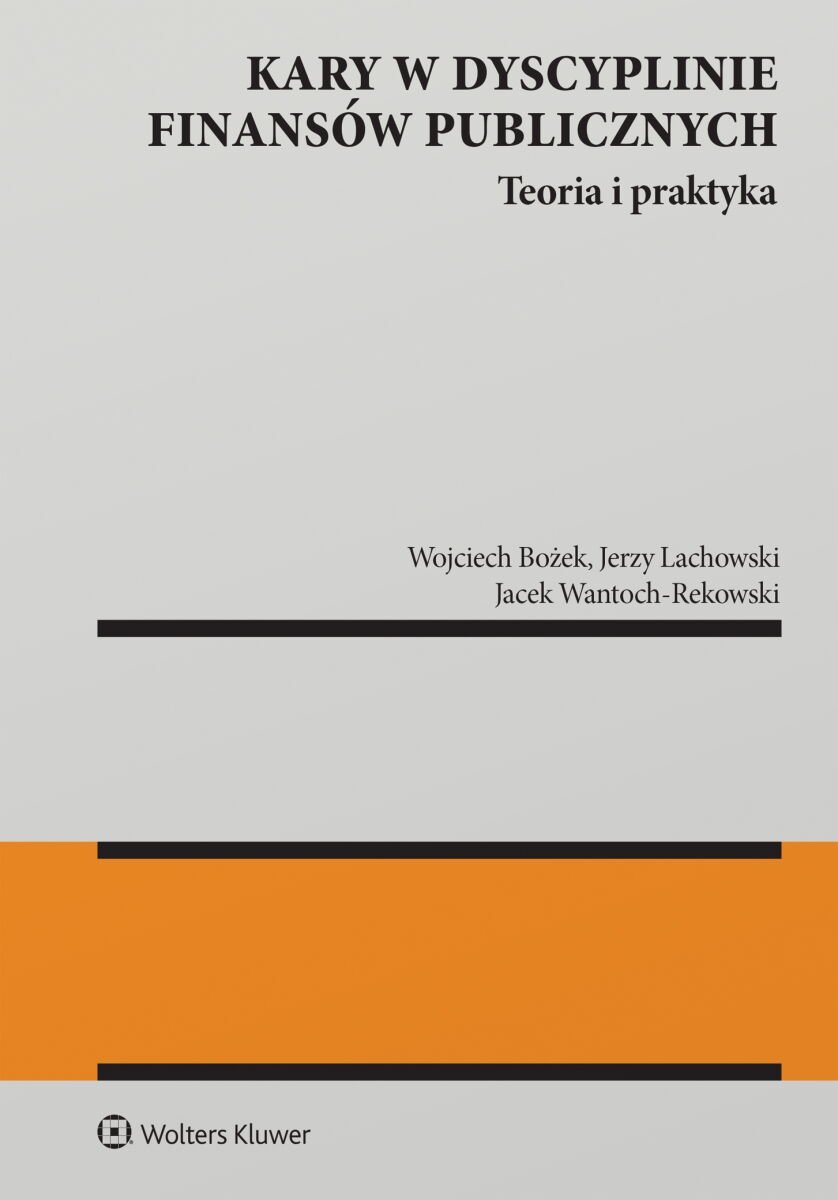 KARY W DYSCYPLINIE FINANSÓW PUBLICZNYCH

Teoria i praktyka

Wojciech Bożek, Jerzy Lachowski
Jacek Wantoch-Rekowski

Wolters Kluwer